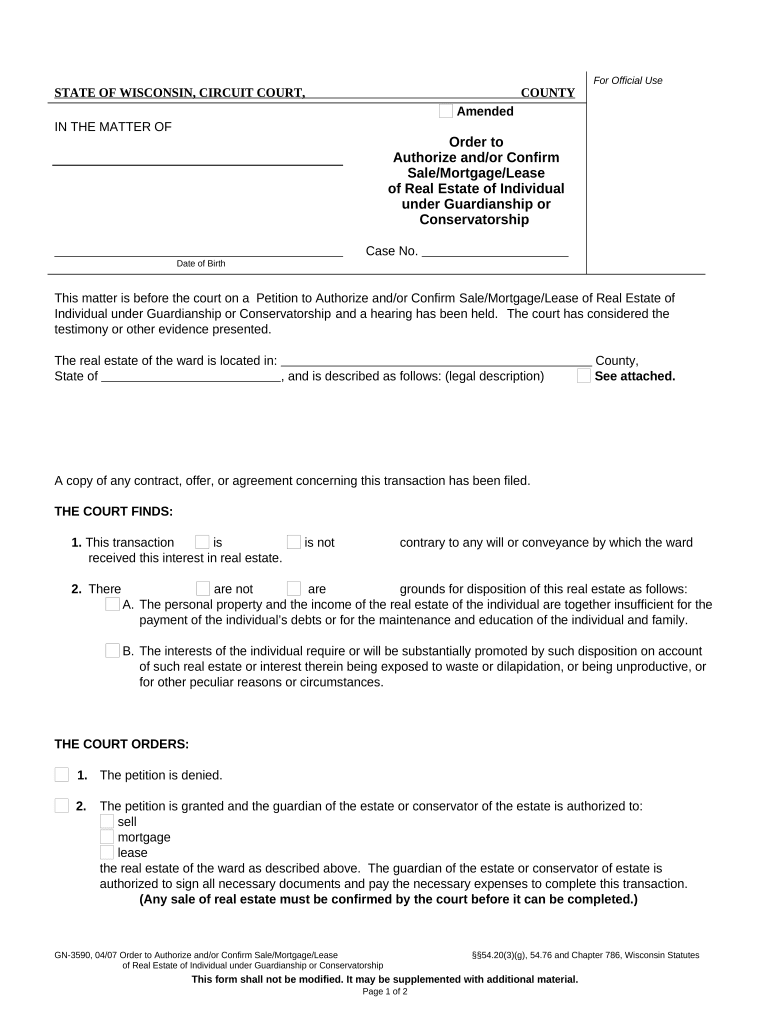 STATE OF WISCONSIN, CIRCUIT COURT, COUNTY

For Official Use

Amended

IN THE MATTER OF

Order to Authorize and/or Confirm Sale/Mortgage/Lease of Real Estate of Individual under Guardianship or Conservatorship

Date of Birth

Case No. ______________________

This matter is before the court on a Petition to Authorize and/or Confirm Sale/Mortgage/Lease of Real Estate of Individual under Guardianship or Conservatorship and a hearing has been held. The court has considered the testimony or other evidence presented.

The real estate of the ward is located in: ______________________________________________ County, State of ___________________________, and is described as follows: (legal description) See attached.

A copy of any contract, offer, or agreement concerning this transaction has been filed.

THE COURT FINDS:

1. This transaction is is not contrary to any will or conveyance by which the ward received this interest in real estate.

2. There are not are grounds for disposition of this real estate as follows:
A. The personal property and the income of the real estate of the individual are together insufficient for the payment of the individual's debts or for the maintenance and education of the individual and family.

B. The interests of the individual require or will be substantially promoted by such disposition on account of such real estate or interest therein being exposed to waste or dilapidation, or being unproductive, or for other peculiar reasons or circumstances.

THE COURT ORDERS:

1. The petition is denied.

2. The petition is granted and the guardian of the estate or conservator of the estate is authorized to:
sell
mortgage
lease
the real estate of the ward as described above. The guardian of the estate or conservator of estate is authorized to sign all necessary documents and pay the necessary expenses to complete this transaction.
(Any sale of real estate must be confirmed by the court before it can be completed.)

GN-3590, 04/07 Order to Authorize and/or Confirm Sale/Mortgage/Lease of Real Estate of Individual under Guardianship or Conservatorship

§§54.20(3)(g), 54.76 and Chapter 786, Wisconsin Statutes

This form shall not be modified. It may be supplemented with additional material.

Page 1 of 2